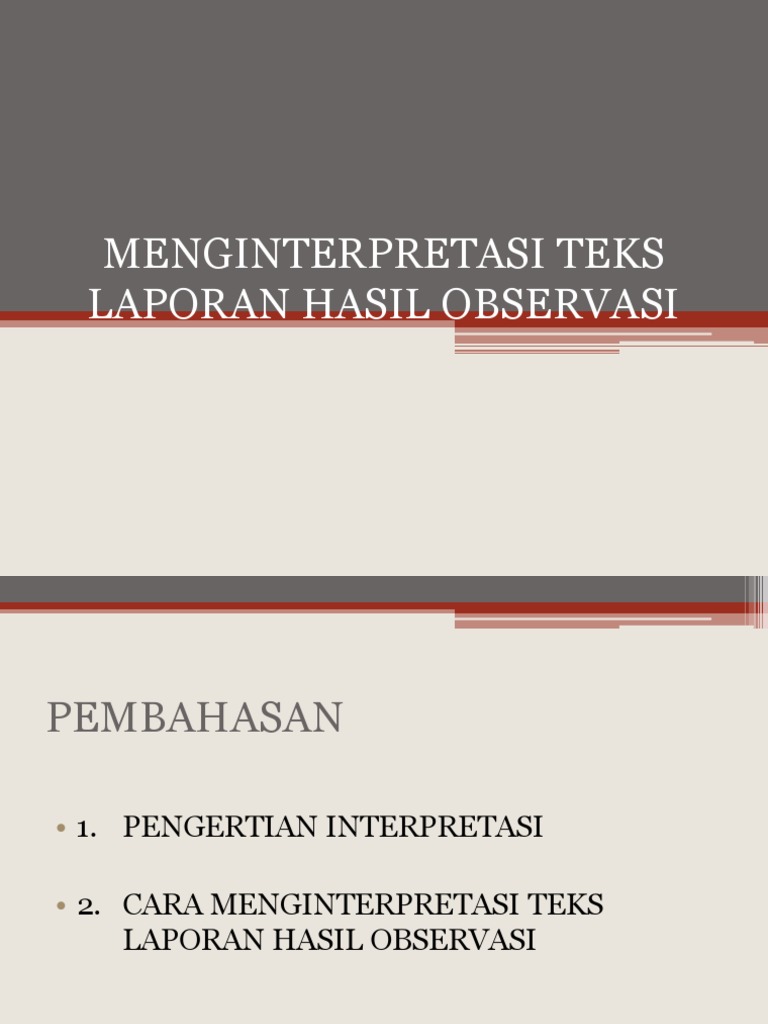 MENGINTERPRETASI TEKS LAPORAN HASIL OBSERVASI

PEMBAHASAN

• 1. PENGERTIAN INTERPRETASI

• 2. CARA MENGINTERPRETASI TEKS LAPORAN HASIL OBSERVASI